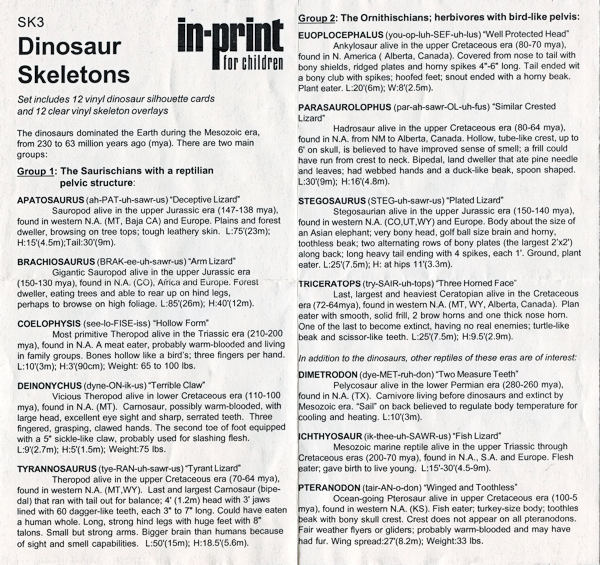 SK3
Dinosaur Skeletons

in-print for children

Set includes 12 vinyl dinosaur silhouette cards and 12 clear vinyl skeleton overlays

The dinosaurs dominated the Earth during the Mesozoic era, from 230 to 63 million years ago (mya). There are two main groups:

Group 1: The Saurischians with a reptilian pelvic structure:

APATOSAURUS (ah-PAT-uh-sawr-us) "Deceptive Lizard"
Sauropod alive in the upper Jurassic era (147-138 mya), found in western N.A. (MT, Baja CA) and Europe. Plains and forest dweller, browsing on tree tops; tough leathery skin. L:75'(23m); H:15'(4.5m);Tail:30'(9m).

BRACHIOSAURUS (BRAK-ee-uh-sawr-us) "Arm Lizard"
Gigantic Sauropod alive in the upper Jurassic era (150-130 mya), found in N.A. (CO), Africa and Europe. Forest dweller, eating trees and able to rear up on hind legs, perhaps to browse on high foliage. L:85'(26m); H:40'(12m).

COELOPHYSIS (see-lo-FISE-iss) "Hollow Form"
Most primitive Theropod alive in the Triassic era (210-200 mya), found in N.A. A meat eater, probably warm-blooded and living in family groups. Bones hollow like a bird's; three fingers per hand. L:10'(3m); H:3'(90cm); Weight: 65 to 100 lbs.

DEINONYCHUS (dyne-ON-ik-us) "Terrible Claw"
Vicious Theropod alive in lower Cretaceous era (110-100 mya), found in N.A. (MT). Carnosaur, possibly warm-blooded, with large head, excellent eye sight and sharp, serrated teeth. Three fingered, grasping, clawed hands. The second toe of foot equipped with a 5" sickle-like claw, probably used for slashing flesh. L:9'(2.7m); H:5'(1.5m); Weight:75 lbs.

TYRANNOSAURUS (tye-RAN-uh-sawr-us) "Tyrant Lizard"
Theropod alive in the upper Cretaceous era (70-64 mya), found in western N.A. (MT,WY). Last and largest Carnosaur (bipedal) that ran with tail out for balance; 4' (1.2m) head with 3' jaws lined with 60 dagger-like teeth, each 3" to 7" long. Could have eaten a human whole. Long, strong hind legs with huge feet with 8" talons. Small but strong arms. Bigger brain than humans because of sight and smell capabilities. L:50'(15m); H:18.5'(5.6m).

Group 2: The Ornithischians; herbivores with bird-like pelvis:

EUOPLOCEPHALUS (you-op-luh-SEF-uh-lus) "Well Protected Head"
Ankylosaur alive in the upper Cretaceous era (80-70 mya), found in N. America ( Alberta, Canada). Covered from nose to tail with bony shields, ridged plates and horny spikes 4"-6" long. Tail ended wit a bony club with spikes; hoofed feet; snout ended with a horny beak. Plant eater. L:20'(6m); W:8'(2.5m).

PARASAUROLOPHUS (par-ah-sawr-OL-uh-fus) "Similar Crested Lizard"
Hadrosaur alive in the upper Cretaceous era (80-64 mya), found in N.A. from NM to Alberta, Canada. Hollow, tube-like crest, up to 6' on skull, is believed to have improved sense of smell; a frill could have run from crest to neck. Bipedal, land dweller that ate pine needle and leaves; had webbed hands and a duck-like beak, spoon shaped. L:30'(9m); H:16'(4.8m).

STEGOSAURUS (STEG-uh-sawr-us) "Plated Lizard"
Stegosaurian alive in the upper Jurassic era (150-140 mya), found in western N.A. (CO,UT,WY) and Europe. Body about the size of an Asian elephant; very bony head, golf ball size brain and horny, toothless beak; two alternating rows of bony plates (the largest 2'x2') along back; long heavy tail ending with 4 spikes, each 1'. Ground, plant eater. L:25'(7.5m); H: at hips 11'(3.3m).

TRICERATOPS (try-SAIR-uh-tops) "Three Horned Face"
Last, largest and heaviest Ceratopian alive in the Cretaceous era (72-64mya), found in western N.A. (MT, WY, Alberta, Canada). Plan eater with smooth, solid frill, 2 brow horns and one thick nose horn. One of the last to become extinct, having no real enemies; turtle-like beak and scissor-like teeth. L:25'(7.5m); H:9.5'(2.9m).

In addition to the dinosaurs, other reptiles of these eras are of interest:

DIMETRODON (dye-MET-ruh-don) "Two Measure Teeth"
Pelycosaur alive in the lower Permian era (280-260 mya), found in N.A. (TX). Carnivore living before dinosaurs and extinct by Mesozoic era. "Sail" on back believed to regulate body temperature for cooling and heating. L:10'(3m).

ICHTHYOSAUR (ik-thee-uh-SAWR-us) "Fish Lizard"
Mesozoic marine reptile alive in the upper Triassic through Cretaceous eras (200-70 mya), found in N.A., S.A. and Europe. Flesh eater; gave birth to live young. L:15'-30'(4.5-9m).

PTERANODON (tair-AN-o-don) "Winged and Toothless"
Ocean-going Pterosaur alive in upper Cretaceous era (100-5 mya), found in western N.A. (KS). Fish eater; turkey-size body; toothles beak with bony skull crest. Crest does not appear on all pteranodons. Fair weather flyers or gliders; probably warm-blooded and may have had fur. Wing spread:27'(8.2m); Weight:33 lbs.